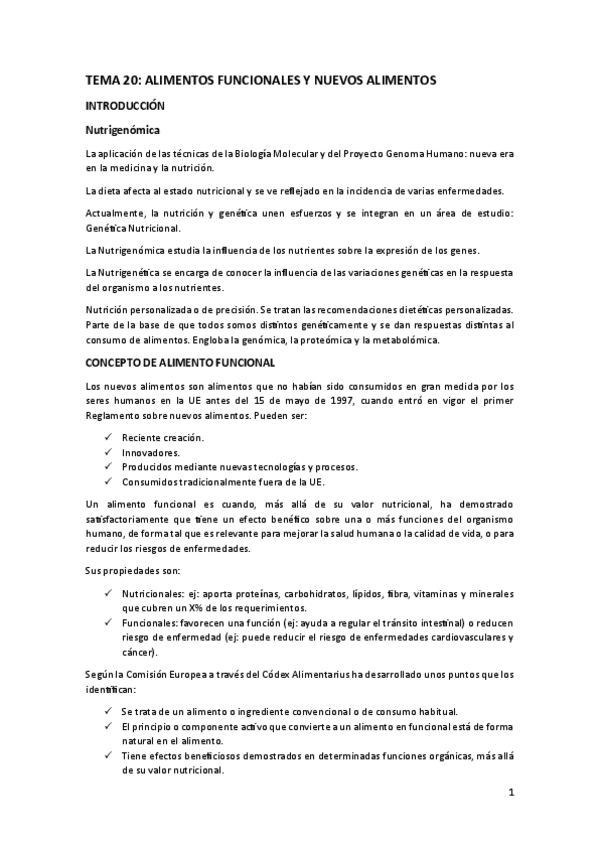 TEMA 20: ALIMENTOS FUNCIONALES Y NUEVOS ALIMENTOS

INTRODUCCIÓN

Nutrigenómica

La aplicación de las técnicas de la Biología Molecular y del Proyecto Genoma Humano: nueva era en la medicina y la nutrición.

La dieta afecta al estado nutricional y se ve reflejado en la incidencia de varias enfermedades.

Actualmente, la nutrición y genética unen esfuerzos y se integran en un área de estudio: Genética Nutricional.

La Nutrigenómica estudia la influencia de los nutrientes sobre la expresión de los genes.

La Nutrigenética se encarga de conocer la influencia de las variaciones genéticas en la respuesta del organismo a los nutrientes.

Nutrición personalizada o de precisión. Se tratan las recomendaciones dietéticas personalizadas. Parte de la base de que todos somos distintos genéticamente y se dan respuestas distintas al consumo de alimentos. Engloba la genómica, la proteómica y la metabolómica.

CONCEPTO DE ALIMENTO FUNCIONAL

Los nuevos alimentos son alimentos que no habían sido consumidos en gran medida por los seres humanos en la UE antes del 15 de mayo de 1997, cuando entró en vigor el primer Reglamento sobre nuevos alimentos. Pueden ser:

✓ Reciente creación.
✓ Innovadores.
✓ Producidos mediante nuevas tecnologías y procesos.
✓ Consumidos tradicionalmente fuera de la UE.

Un alimento funcional es cuando, más allá de su valor nutricional, ha demostrado satisfactoriamente que tiene un efecto benéfico sobre una o más funciones del organismo humano, de forma tal que es relevante para mejorar la salud humana o la calidad de vida, o para reducir los riesgos de enfermedades.

Sus propiedades son:

✓ Nutricionales: ej: aporta proteínas, carbohidratos, lípidos, fibra, vitaminas y minerales que cubren un X% de los requerimientos.
✓ Funcionales: favorecen una función (ej: ayuda a regular el tránsito intestinal) o reducen riesgo de enfermedad (ej: puede reducir el riesgo de enfermedades cardiovasculares y cáncer).

Según la Comisión Europea a través del Códex Alimentarius ha desarrollado unos puntos que los identifican:

✓ Se trata de un alimento o ingrediente convencional o de consumo habitual.
✓ El principio o componente activo que convierte a un alimento en funcional está de forma natural en el alimento.
✓ Tiene efectos beneficiosos demostrados en determinadas funciones orgánicas, más allá de su valor nutricional.

1